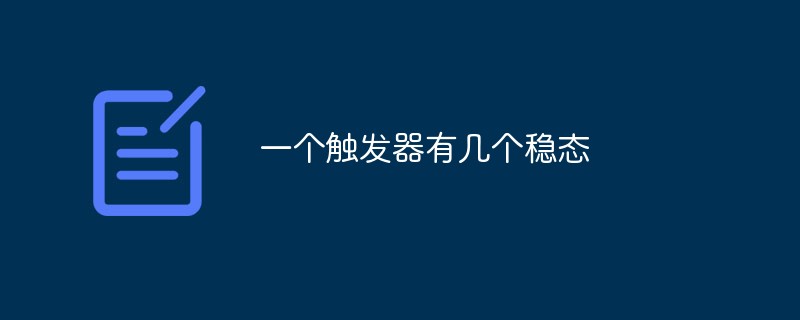 一个触发器有几个稳态